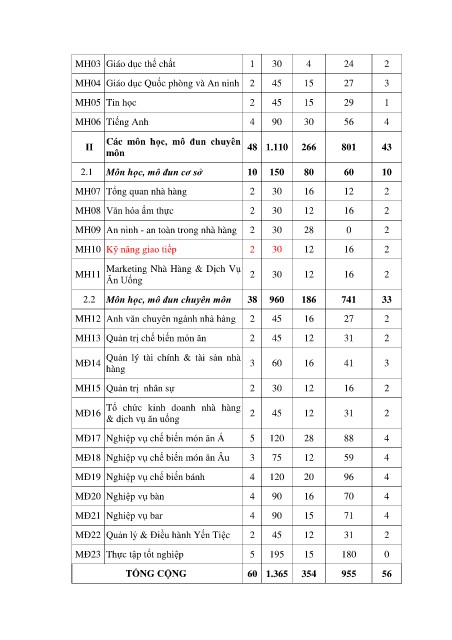 | MH03 | Giáo dục thể chất | 1 | 30 | 4 | 24 | 2 |
|---|---|---|---|---|---|---|
| MH04 | Giáo dục Quốc phòng và An ninh | 2 | 45 | 15 | 27 | 3 |
| MH05 | Tin học | 2 | 45 | 15 | 29 | 1 |
| MH06 | Tiếng Anh | 4 | 90 | 30 | 56 | 4 |
| II | Các môn học, mô đun chuyên môn | 48 | 1.110 | 266 | 801 | 43 |
| 2.1 | Môn học, mô đun cơ sở | 10 | 150 | 80 | 60 | 10 |
| MH07 | Tổng quan nhà hàng | 2 | 30 | 16 | 12 | 2 |
| MH08 | Văn hóa ẩm thực | 2 | 30 | 12 | 16 | 2 |
| MH09 | An ninh - an toàn trong nhà hàng | 2 | 30 | 28 | 0 | 2 |
| MH10 | Kỹ năng giao tiếp | 2 | 30 | 12 | 16 | 2 |
| MH11 | Marketing Nhà Hàng & Dịch Vụ Ăn Uống | 2 | 30 | 12 | 16 | 2 |
| 2.2 | Môn học, mô đun chuyên môn | 38 | 960 | 186 | 741 | 33 |
| MH12 | Anh văn chuyên ngành nhà hàng | 2 | 45 | 16 | 27 | 2 |
| MH13 | Quản trị chế biến món ăn | 2 | 45 | 12 | 31 | 2 |
| MĐ14 | Quản lý tài chính & tài sản nhà hàng | 3 | 60 | 16 | 41 | 3 |
| MH15 | Quản trị nhân sự | 2 | 30 | 12 | 16 | 2 |
| MĐ16 | Tổ chức kinh doanh nhà hàng & dịch vụ ăn uống | 2 | 45 | 12 | 31 | 2 |
| MĐ17 | Nghiệp vụ chế biến món ăn Á | 5 | 120 | 28 | 88 | 4 |
| MĐ18 | Nghiệp vụ chế biến món ăn Âu | 3 | 75 | 12 | 59 | 4 |
| MĐ19 | Nghiệp vụ chế biến bánh | 4 | 120 | 20 | 96 | 4 |
| MĐ20 | Nghiệp vụ bàn | 4 | 90 | 16 | 70 | 4 |
| MĐ21 | Nghiệp vụ bar | 4 | 90 | 15 | 71 | 4 |
| MĐ22 | Quản lý & Điều hành Yến Tiệc | 2 | 45 | 12 | 31 | 2 |
| MĐ23 | Thực tập tốt nghiệp | 5 | 195 | 15 | 180 | 0 |
| TỔNG CỘNG | | 60 | 1.365 | 354 | 955 | 56 |